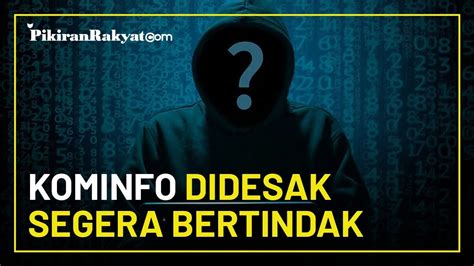 PikiranRakyat.com

?

KOMINFO DIDESAK SEGERA BERTINDAK